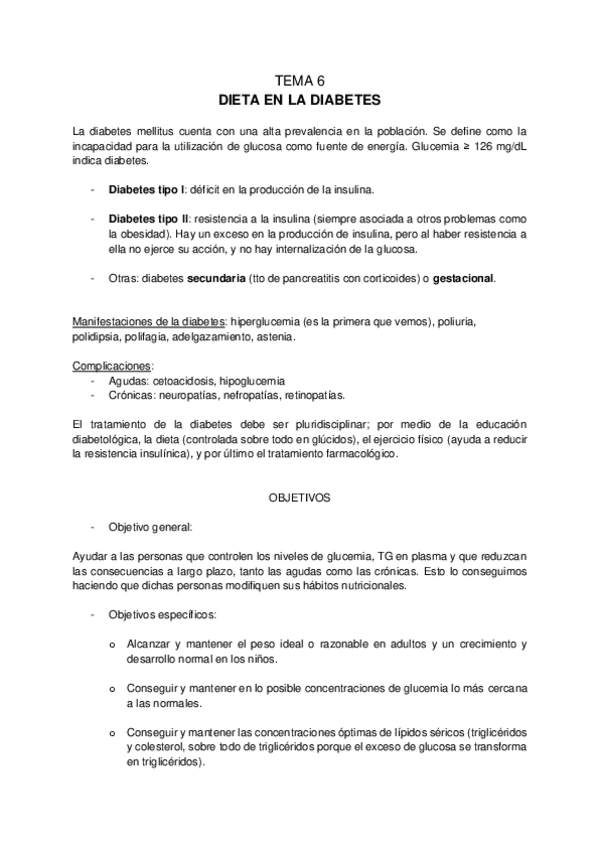 TEMA 6
DIETA EN LA DIABETES

La diabetes mellitus cuenta con una alta prevalencia en la población. Se define como la incapacidad para la utilización de glucosa como fuente de energía. Glucemia ≥ 126 mg/dL indica diabetes.

- Diabetes tipo I: déficit en la producción de la insulina.

- Diabetes tipo II: resistencia a la insulina (siempre asociada a otros problemas como la obesidad). Hay un exceso en la producción de insulina, pero al haber resistencia a ella no ejerce su acción, y no hay internalización de la glucosa.

- Otras: diabetes secundaria (tto de pancreatitis con corticoides) o gestacional.

Manifestaciones de la diabetes: hiperglucemia (es la primera que vemos), poliuria, polidipsia, polifagia, adelgazamiento, astenia.

Complicaciones:
- Agudas: cetoacidosis, hipoglucemia
- Crónicas: neuropatías, nefropatías, retinopatías.

El tratamiento de la diabetes debe ser pluridisciplinar; por medio de la educación diabetológica, la dieta (controlada sobre todo en glúcidos), el ejercicio físico (ayuda a reducir la resistencia insulínica), y por último el tratamiento farmacológico.

OBJETIVOS

- Objetivo general:

Ayudar a las personas que controlen los niveles de glucemia, TG en plasma y que reduzcan las consecuencias a largo plazo, tanto las agudas como las crónicas. Esto lo conseguimos haciendo que dichas personas modifiquen sus hábitos nutricionales.

- Objetivos específicos:

o Alcanzar y mantener el peso ideal o razonable en adultos y un crecimiento y desarrollo normal en los niños.

o Conseguir y mantener en lo posible concentraciones de glucemia lo más cercana a las normales.

o Conseguir y mantener las concentraciones óptimas de lípidos séricos (triglicéridos y colesterol, sobre todo de triglicéridos porque el exceso de glucosa se transforma en triglicéridos).